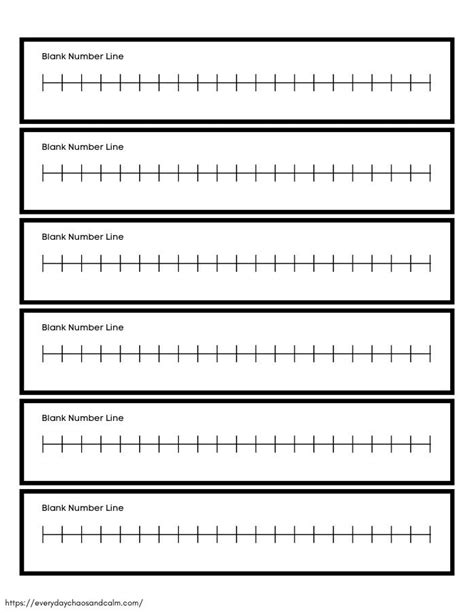 Blank Number Line

Blank Number Line

Blank Number Line

Blank Number Line

Blank Number Line

Blank Number Line

https://everydaychaosandcalm.com/